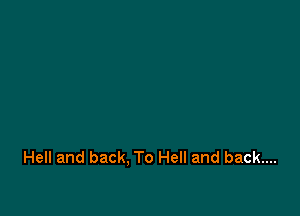 Hell and back, To Hell and back....